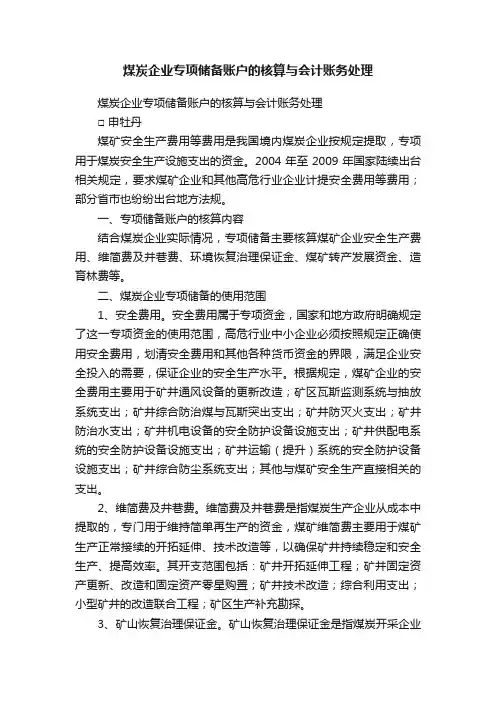 煤炭企业专项储备账户的核算与会计账务处理

煤炭企业专项储备账户的核算与会计账务处理

□ 申牡丹

煤矿安全生产费用等费用是我国境内煤炭企业按规定提取，专项用于煤炭安全生产设施支出的资金。2004 年至 2009 年国家陆续出台相关规定，要求煤矿企业和其他高危行业企业计提安全费用等费用；部分省市也纷纷出台地方法规。

一、专项储备账户的核算内容

结合煤炭企业实际情况，专项储备主要核算煤矿企业安全生产费用、维简费及井巷费、环境恢复治理保证金、煤矿转产发展资金、造育林费等。

二、煤炭企业专项储备的使用范围

1、安全费用。安全费用属于专项资金，国家和地方政府明确规定了这一专项资金的使用范围，高危行业中小企业必须按照规定正确使用安全费用，划清安全费用和其他各种货币资金的界限，满足企业安全投入的需要，保证企业的安全生产水平。根据规定，煤矿企业的安全费用主要用于矿井通风设备的更新改造；矿区瓦斯监测系统与抽放系统支出；矿井综合防治煤与瓦斯突出支出；矿井防灭火支出；矿井防治水支出；矿井机电设备的安全防护设备设施支出；矿井供配电系统的安全防护设备设施支出；矿井运输（提升）系统的安全防护设备设施支出；矿井综合防尘系统支出；其他与煤矿安全生产直接相关的支出。

2、维简费及井巷费。维简费及井巷费是指煤炭生产企业从成本中提取的，专门用于维持简单再生产的资金，煤矿维简费主要用于煤矿生产正常接续的开拓延伸、技术改造等，以确保矿井持续稳定和安全生产、提高效率。其开支范围包括：矿井开拓延伸工程；矿井固定资产更新、改造和固定资产零星购置；矿井技术改造；综合利用支出；小型矿井的改造联合工程；矿区生产补充勘探。

3、矿山恢复治理保证金。矿山恢复治理保证金是指煤炭开采企业